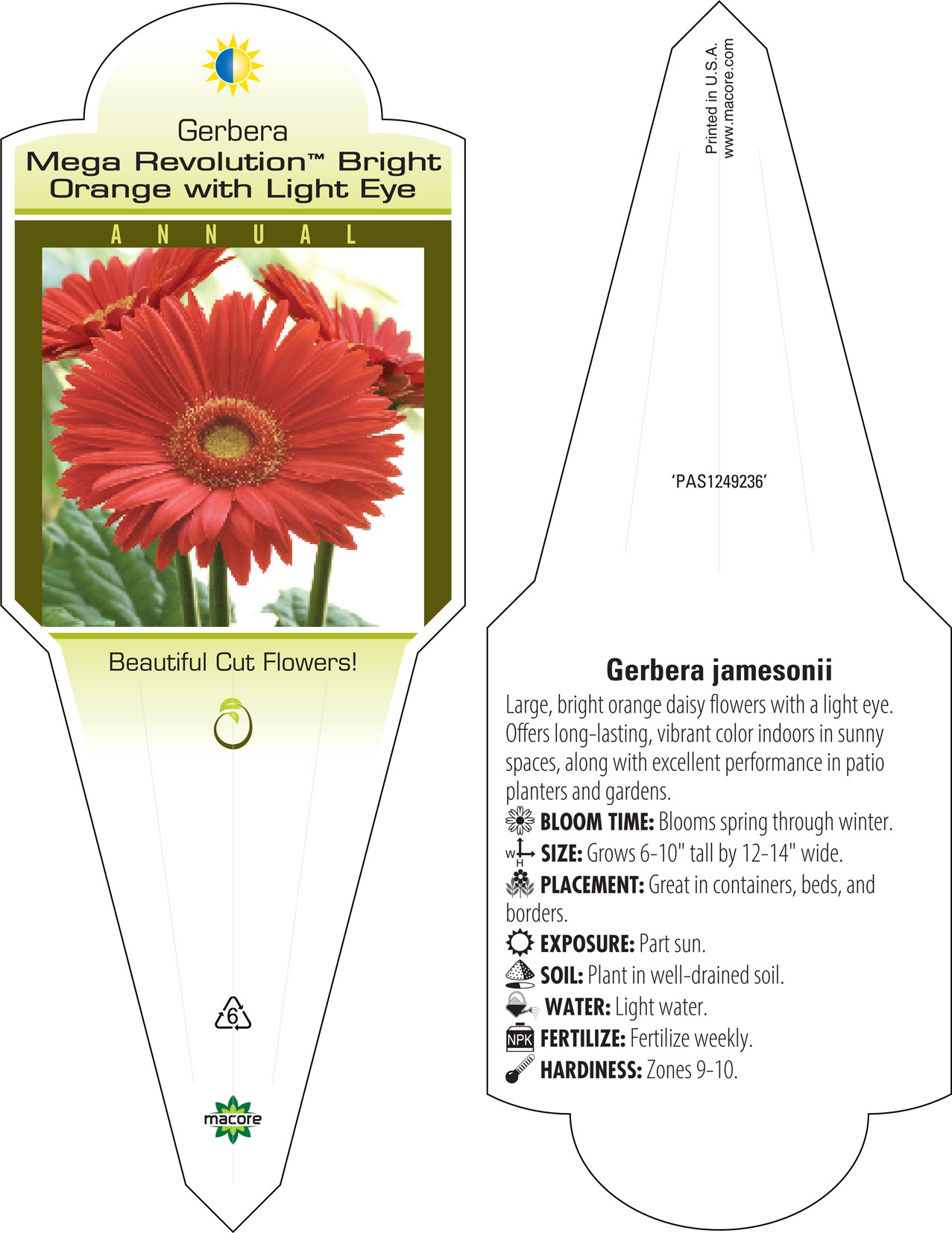 Gerbera
Mega Revolution™ Bright Orange with Light Eye

ANNUAL

Beautiful Cut Flowers!

6

macore

Printed in U.S.A.
www.macore.com

'PAS1249236'

Gerbera jamesonii

Large, bright orange daisy flowers with a light eye. Offers long-lasting, vibrant color indoors in sunny spaces, along with excellent performance in patio planters and gardens.

BLOOM TIME: Blooms spring through winter.
W H SIZE: Grows 6-10" tall by 12-14" wide.
PLACEMENT: Great in containers, beds, and borders.
EXPOSURE: Part sun.
SOIL: Plant in well-drained soil.
WATER: Light water.
NPK FERTILIZE: Fertilize weekly.
HARDINESS: Zones 9-10.